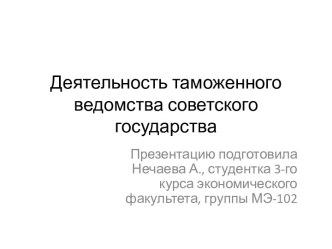 Деятельность таможенного ведомства советского государства

Презентацию подготовила Нечаева А., студентка 3-го курса экономического факультета, группы МЭ-102